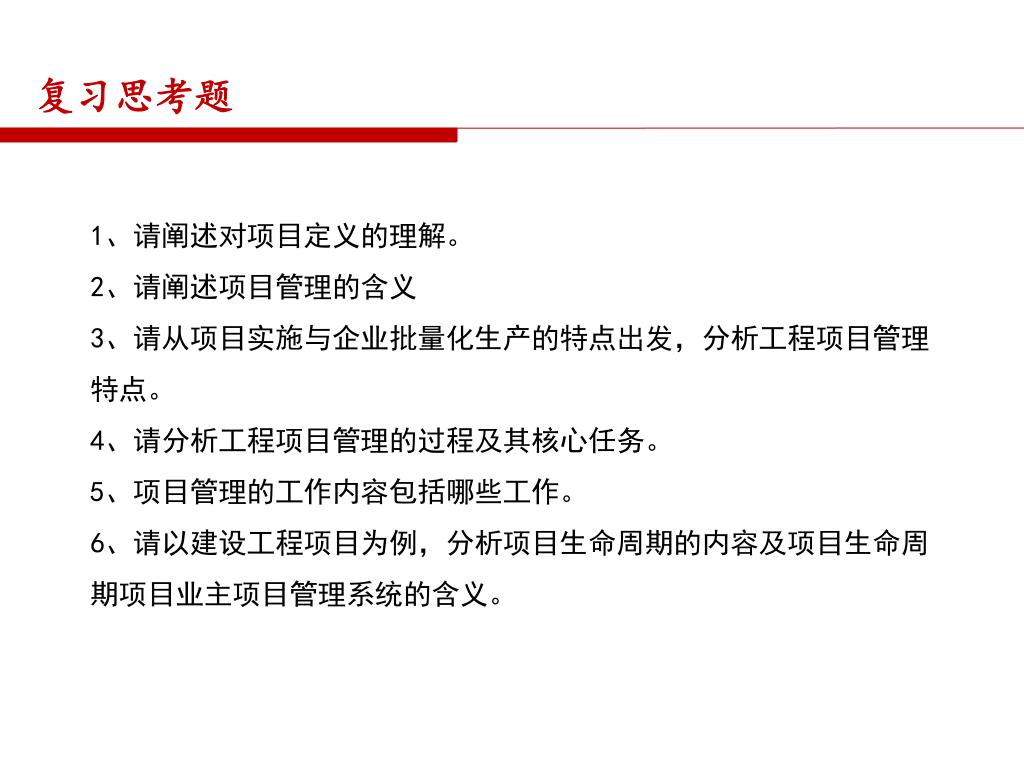 复习思考题

1、请阐述对项目定义的理解。

2、请阐述项目管理的含义

3、请从项目实施与企业批量化生产的特点出发，分析工程项目管理特点。

4、请分析工程项目管理的过程及其核心任务。

5、项目管理的工作内容包括哪些工作。

6、请以建设工程项目为例，分析项目生命周期的内容及项目生命周期项目业主项目管理系统的含义。